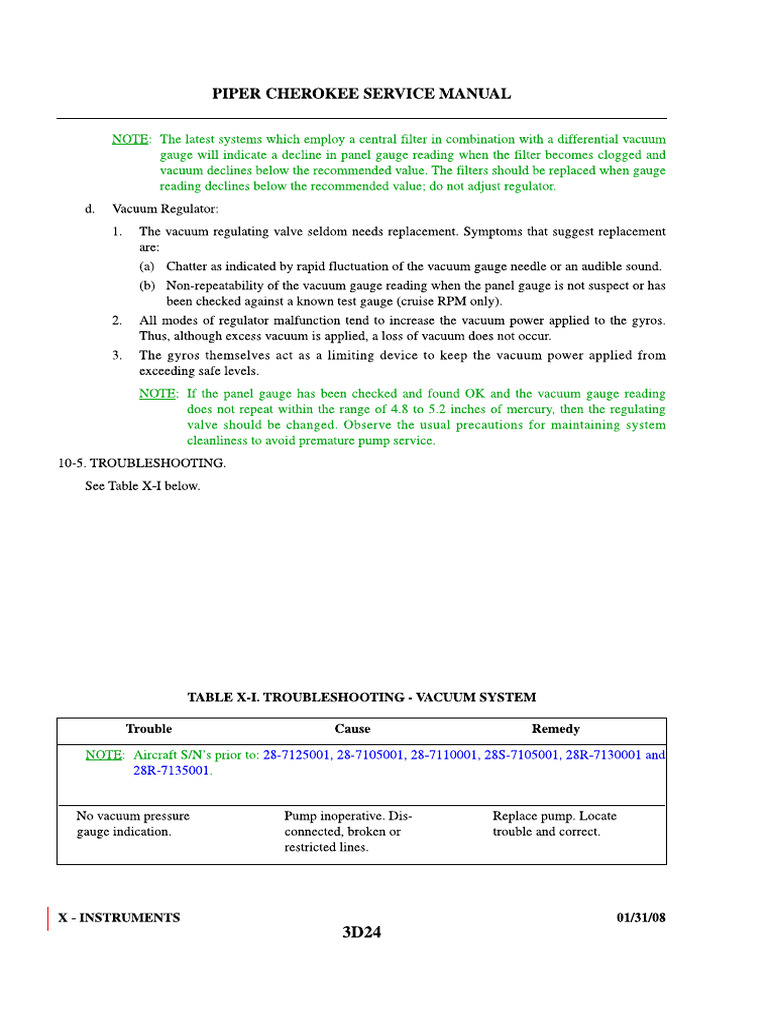 PIPER CHEROKEE SERVICE MANUAL

NOTE: The latest systems which employ a central filter in combination with a differential vacuum gauge will indicate a decline in panel gauge reading when the filter becomes clogged and vacuum declines below the recommended value. The filters should be replaced when gauge reading declines below the recommended value; do not adjust regulator.

d. Vacuum Regulator:

1. The vacuum regulating valve seldom needs replacement. Symptoms that suggest replacement are:

(a) Chatter as indicated by rapid fluctuation of the vacuum gauge needle or an audible sound.

(b) Non-repeatability of the vacuum gauge reading when the panel gauge is not suspect or has been checked against a known test gauge (cruise RPM only).

2. All modes of regulator malfunction tend to increase the vacuum power applied to the gyros. Thus, although excess vacuum is applied, a loss of vacuum does not occur.

3. The gyros themselves act as a limiting device to keep the vacuum power applied from exceeding safe levels.

NOTE: If the panel gauge has been checked and found OK and the vacuum gauge reading does not repeat within the range of 4.8 to 5.2 inches of mercury, then the regulating valve should be changed. Observe the usual precautions for maintaining system cleanliness to avoid premature pump service.

10-5. TROUBLESHOOTING.

See Table X-I below.

TABLE X-I. TROUBLESHOOTING - VACUUM SYSTEM

| Trouble | Cause | Remedy |
|---|---|---|
| NOTE: Aircraft S/N's prior to: 28-7125001, 28-7105001, 28-7110001, 28S-7105001, 28R-7130001 and 28R-7135001. | | |
| No vacuum pressure gauge indication. | Pump inoperative. Disconnected, broken or restricted lines. | Replace pump. Locate trouble and correct. |

X - INSTRUMENTS

01/31/08

3D24